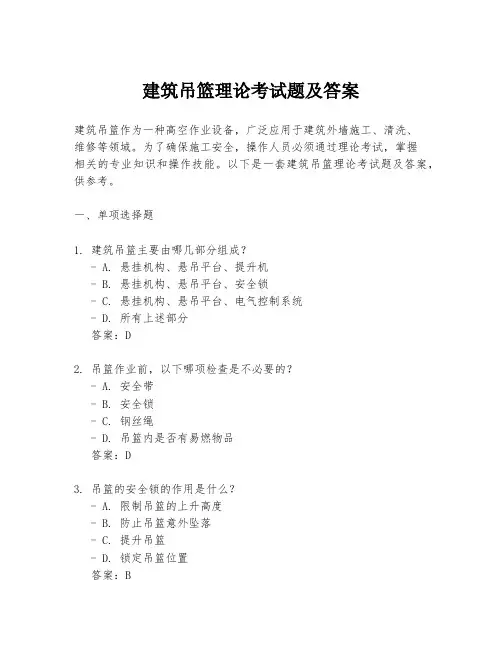 建筑吊篮理论考试题及答案

建筑吊篮作为一种高空作业设备，广泛应用于建筑外墙施工、清洗、维修等领域。为了确保施工安全，操作人员必须通过理论考试，掌握相关的专业知识和操作技能。以下是一套建筑吊篮理论考试题及答案，供参考。

一、单项选择题

1. 建筑吊篮主要由哪几部分组成？
- A. 悬挂机构、悬吊平台、提升机
- B. 悬挂机构、悬吊平台、安全锁
- C. 悬挂机构、悬吊平台、电气控制系统
- D. 所有上述部分
答案：D

2. 吊篮作业前，以下哪项检查是不必要的？
- A. 安全带
- B. 安全锁
- C. 钢丝绳
- D. 吊篮内是否有易燃物品
答案：D

3. 吊篮的安全锁的作用是什么？
- A. 限制吊篮的上升高度
- B. 防止吊篮意外坠落
- C. 提升吊篮
- D. 锁定吊篮位置
答案：B